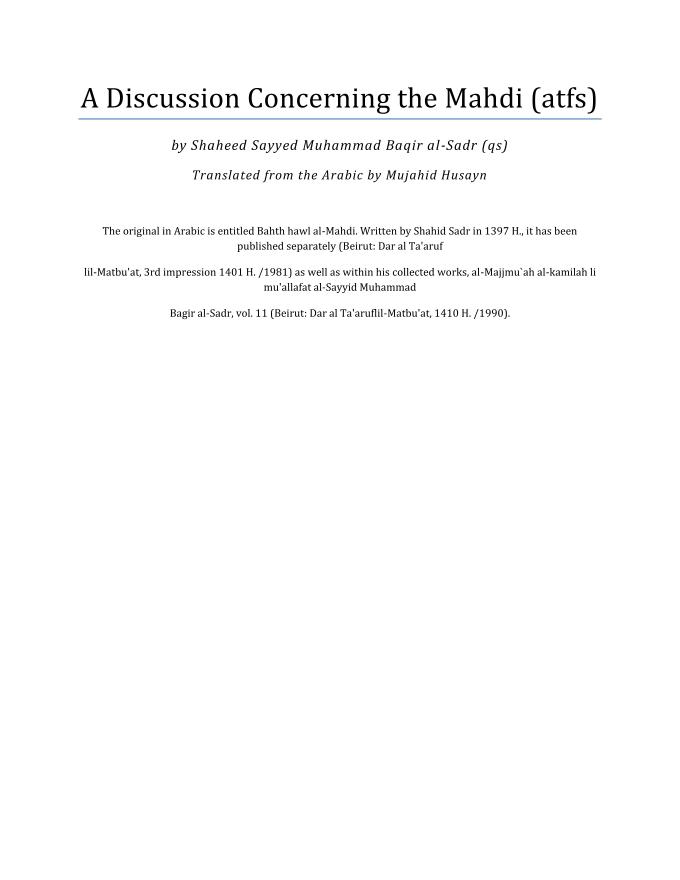 A Discussion Concerning the Mahdi (atfs)

by Shaheed Sayyed Muhammad Baqir al-Sadr (qs)

Translated from the Arabic by Mujahid Husayn

The original in Arabic is entitled Bahth hawl al-Mahdi. Written by Shahid Sadr in 1397 H., it has been published separately (Beirut: Dar al Ta'aruf

lil-Matbu'at, 3rd impression 1401 H. /1981) as well as within his collected works, al-Majjmu`ah al-kamilah li mu'allafat al-Sayyid Muhammad

Bagir al-Sadr, vol. 11 (Beirut: Dar al Ta'aruflil-Matbu'at, 1410 H. /1990).